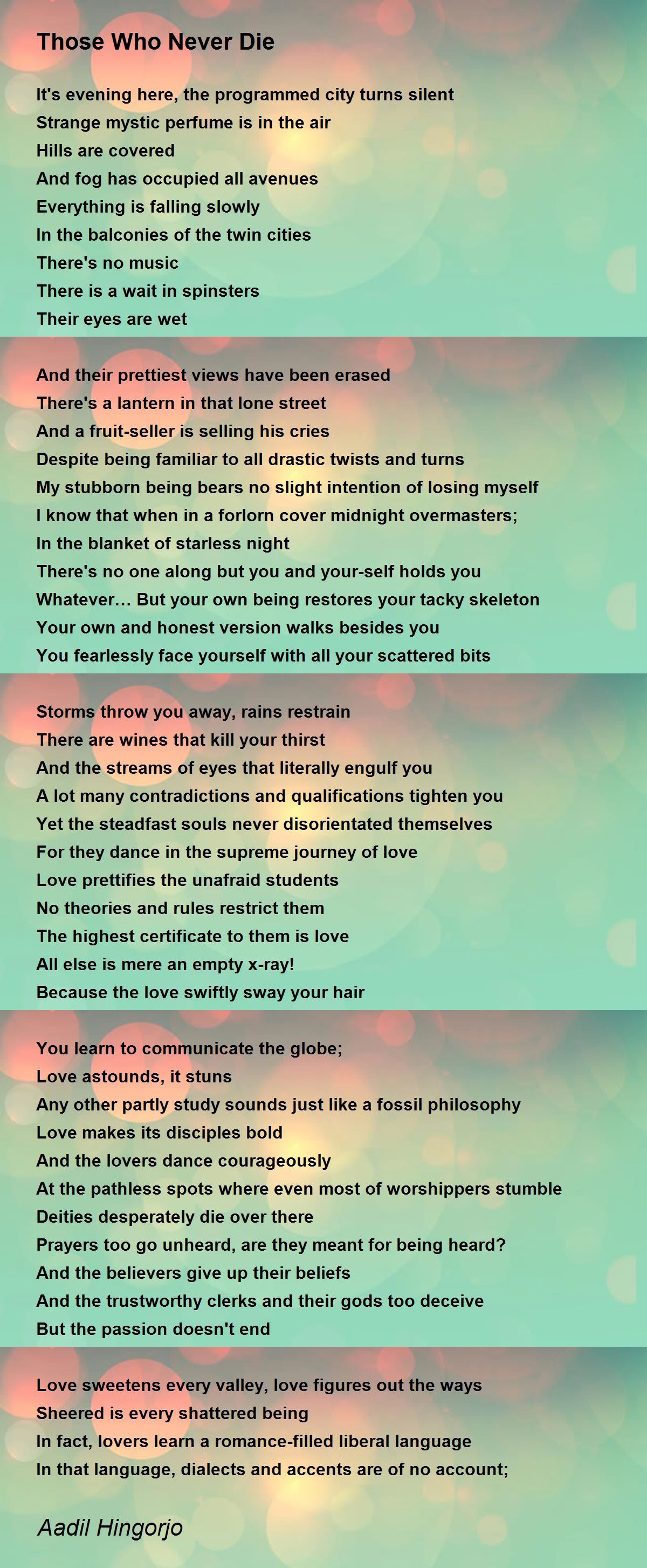 Those Who Never Die

It's evening here, the programmed city turns silent
Strange mystic perfume is in the air
Hills are covered
And fog has occupied all avenues
Everything is falling slowly
In the balconies of the twin cities
There's no music
There is a wait in spinsters
Their eyes are wet

And their prettiest views have been erased
There's a lantern in that lone street
And a fruit-seller is selling his cries
Despite being familiar to all drastic twists and turns
My stubborn being bears no slight intention of losing myself
I know that when in a forlorn cover midnight overmasters;
In the blanket of starless night
There's no one along but you and your-self holds you
Whatever… But your own being restores your tacky skeleton
Your own and honest version walks besides you
You fearlessly face yourself with all your scattered bits

Storms throw you away, rains restrain
There are wines that kill your thirst
And the streams of eyes that literally engulf you
A lot many contradictions and qualifications tighten you
Yet the steadfast souls never disorientated themselves
For they dance in the supreme journey of love
Love prettifies the unafraid students
No theories and rules restrict them
The highest certificate to them is love
All else is mere an empty x-ray!
Because the love swiftly sway your hair

You learn to communicate the globe;
Love astounds, it stuns
Any other partly study sounds just like a fossil philosophy
Love makes its disciples bold
And the lovers dance courageously
At the pathless spots where even most of worshippers stumble
Deities desperately die over there
Prayers too go unheard, are they meant for being heard?
And the believers give up their beliefs
And the trustworthy clerks and their gods too deceive
But the passion doesn't end

Love sweetens every valley, love figures out the ways
Sheered is every shattered being
In fact, lovers learn a romance-filled liberal language
In that language, dialects and accents are of no account;

Aadil Hingorjo